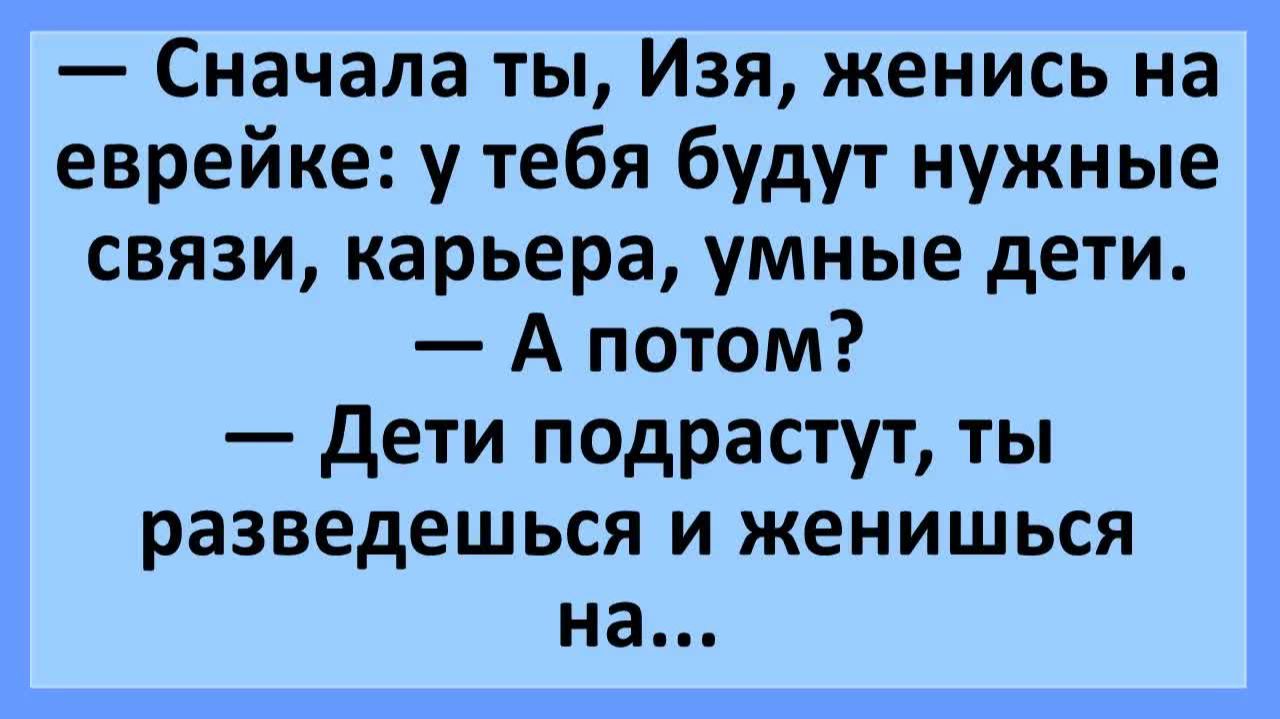 — Сначала ты, Изя, женись на еврейке: у тебя будут нужные связи, карьера, умные дети.

— А потом?

— Дети подрастут, ты разведешься и женишься на...